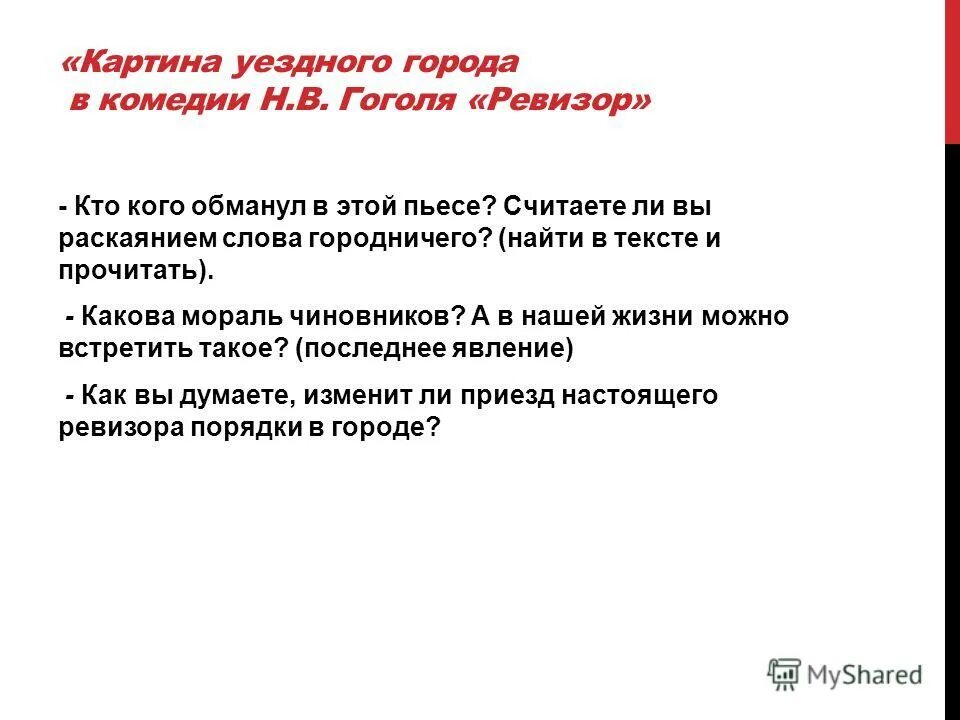 «Картина уездного города в комедии Н.В. Гоголя «Ревизор»

- Кто кого обманул в этой пьесе? Считаете ли вы раскаянием слова городничего? (найти в тексте и прочитать).

- Какова мораль чиновников? А в нашей жизни можно встретить такое? (последнее явление)

- Как вы думаете, изменит ли приезд настоящего ревизора порядки в городе?

MyShared